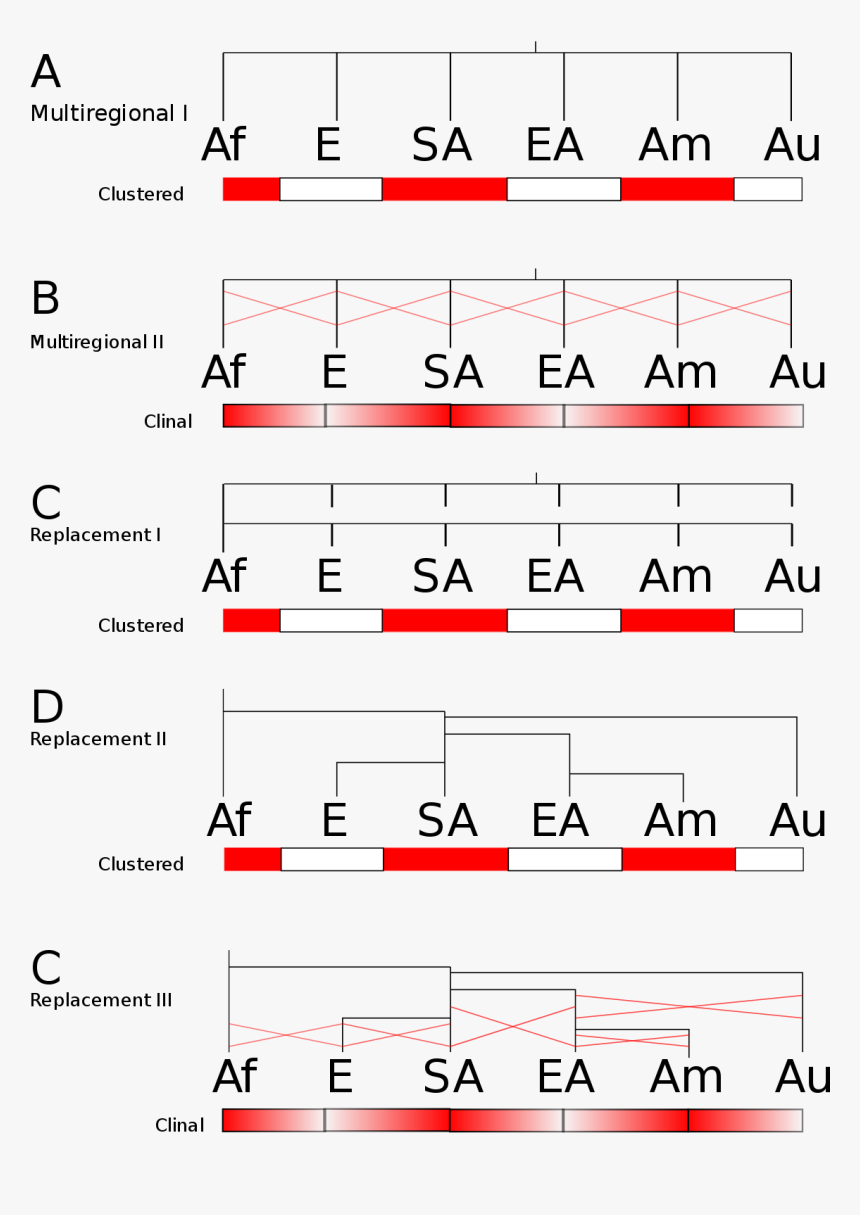 A
Multiregional I
Af E SA EA Am Au
Clustered

B
Multiregional II
Af E SA EA Am Au
Clinal

C
Replacement I
Af E SA EA Am Au
Clustered

D
Replacement II
Af E SA EA Am Au
Clustered

C
Replacement III
Af E SA EA Am Au
Clinal